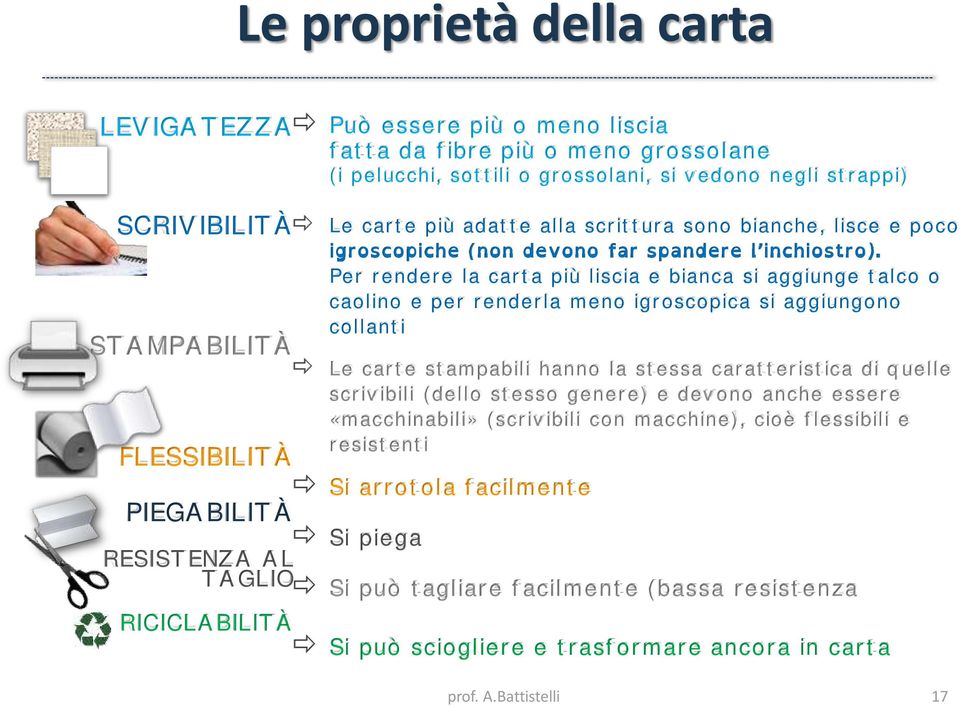 Le proprietà della carta

LEVIGATEZZA ⇨ Può essere più o meno liscia fatta da fibre più o meno grossolane (i pelucchi, sottili o grossolani, si vedono negli strappi)

SCRIVIBILITÀ ⇨ Le carte più adatte alla scrittura sono bianche, lisce e poco igroscopiche (non devono far spandere l'inchiostro). Per rendere la carta più liscia e bianca si aggiunge talco o caolino e per renderla meno igroscopica si aggiungono collanti

STAMPABILITÀ ⇨ Le carte stampabili hanno la stessa caratteristica di quelle scrivibili (dello stesso genere) e devono anche essere «macchinabili» (scrivibili con macchine), cioè flessibili e resistenti

FLESSIBILITÀ ⇨ Si arrotola facilmente

PIEGABILITÀ ⇨ Si piega

RESISTENZA AL TAGLIO ⇨ Si può tagliare facilmente (bassa resistenza

RICICLABILITÀ ⇨ Si può sciogliere e trasformare ancora in carta

prof. A.Battistelli

17